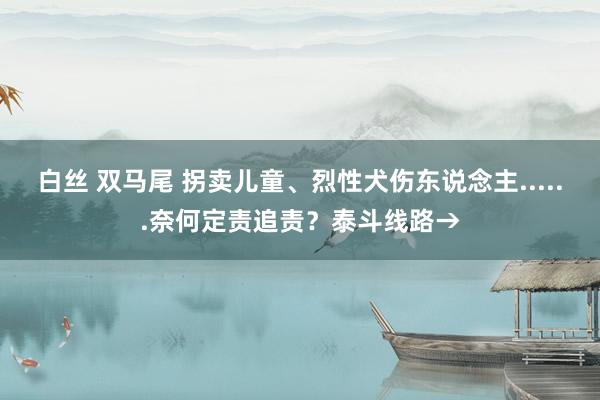 白丝 双马尾 拐卖儿童、烈性犬伤东说念主......奈何定责追责？泰斗线路→